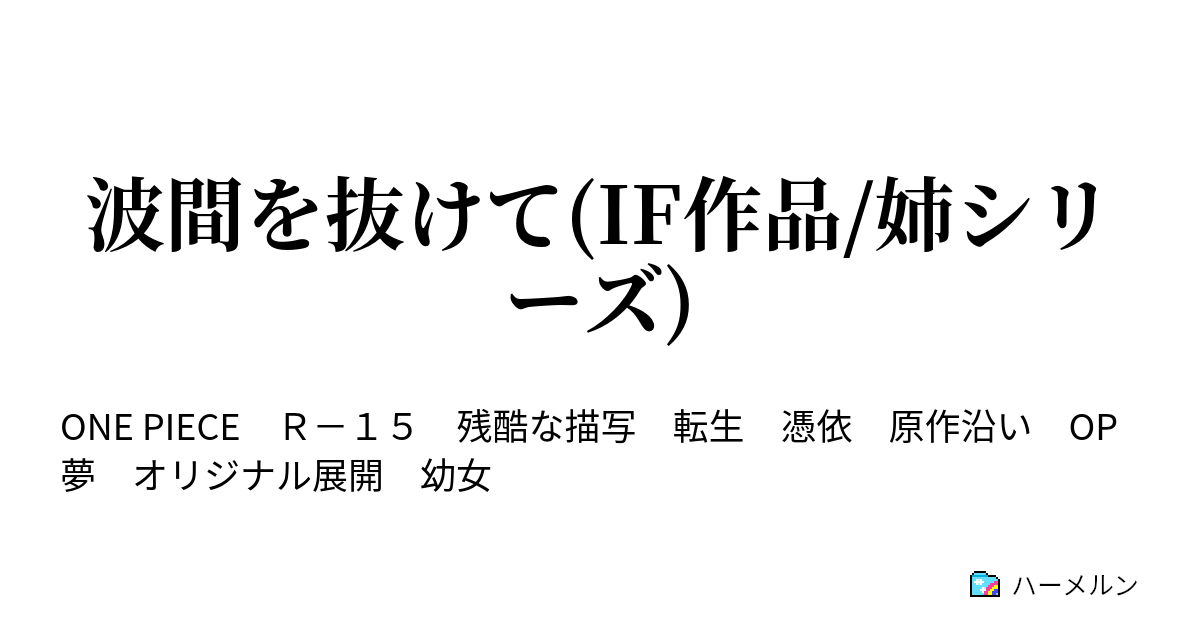 波間を抜けて(IF作品/姉シリーズ)

ONE PIECE　Ｒ－１５　残酷な描写　転生　憑依　原作沿い　OP夢　オリジナル展開　幼女

ハーメルン